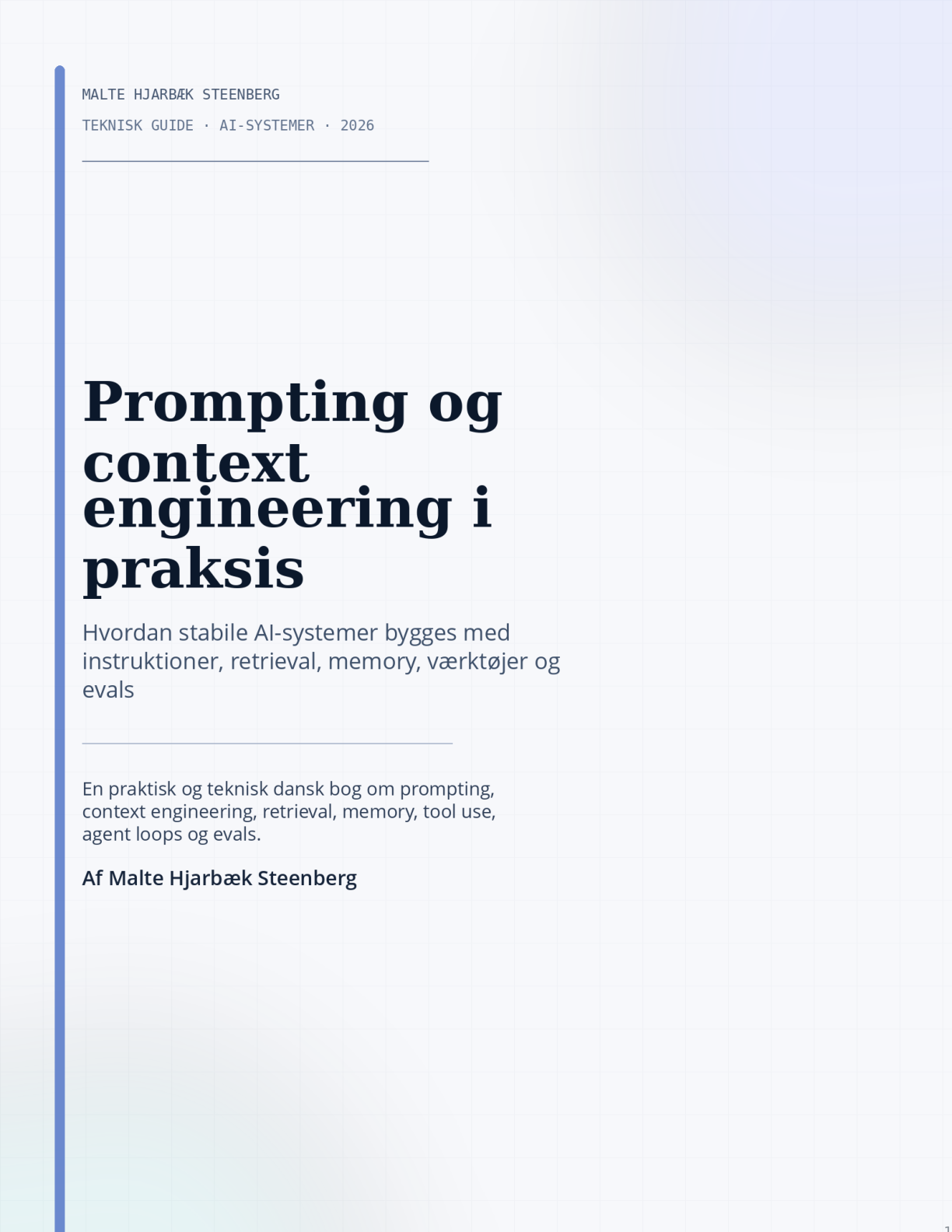 MALTE HJARBÆK STEENBERG

TEKNISK GUIDE · AI-SYSTEMER · 2026

Prompting og context engineering i praksis

Hvordan stabile AI-systemer bygges med instruktioner, retrieval, memory, værktøjer og evals

En praktisk og teknisk dansk bog om prompting, context engineering, retrieval, memory, tool use, agent loops og evals.

Af Malte Hjarbæk Steenberg

1